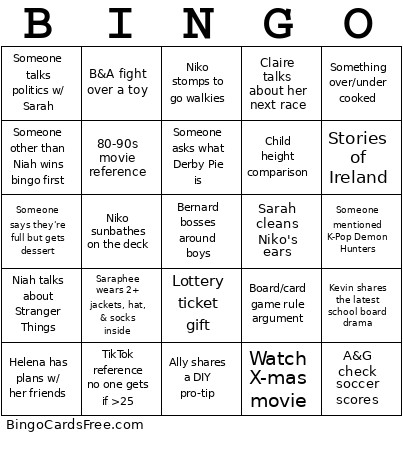 | B | I | N | G | O |
|---|---|---|---|---|
| Someone talks politics w/ Sarah | B&A fight over a toy | Niko stomps to go walkies | Claire talks about her next race | Something over/under cooked |
| Someone other than Niah wins bingo first | 80-90s movie reference | Someone asks what Derby Pie is | Child height comparison | Stories of Ireland |
| Someone says they're full but gets dessert | Niko sunbathes on the deck | Bernard bosses around boys | Sarah cleans Niko's ears | Someone mentioned K-Pop Demon Hunters |
| Niah talks about Stranger Things | Saraphee wears 2+ jackets, hat, & socks inside | Lottery ticket gift | Board/card game rule argument | Kevin shares the latest school board drama |
| Helena has plans w/ her friends | TikTok reference no one gets if >25 | Ally shares a DIY pro-tip | Watch X-mas movie | A&G check soccer scores |

BingoCardsFree.com